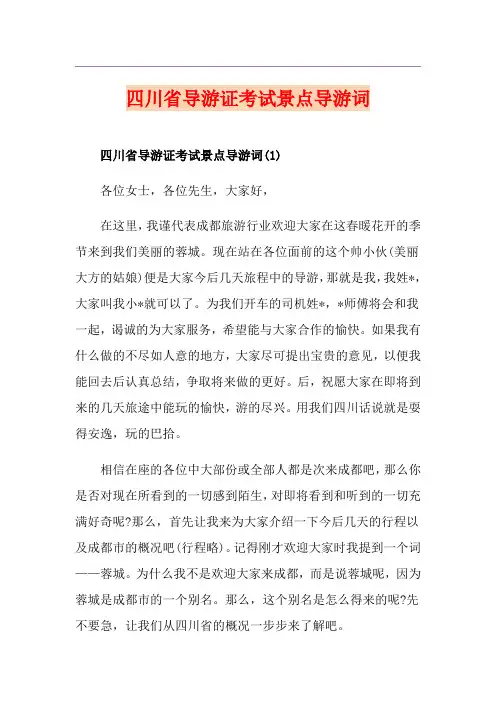 四川省导游证考试景点导游词

四川省导游证考试景点导游词(1)

各位女士，各位先生，大家好，

在这里，我谨代表成都旅游行业欢迎大家在这春暖花开的季节来到我们美丽的蓉城。现在站在各位面前的这个帅小伙(美丽大方的姑娘)便是大家今后几天旅程中的导游，那就是我，我姓*，大家叫我小*就可以了。为我们开车的司机姓*，*师傅将会和我一起，谒诚的为大家服务，希望能与大家合作的愉快。如果我有什么做的不尽如人意的地方，大家尽可提出宝贵的意见，以便我能回去后认真总结，争取将来做的更好。后，祝愿大家在即将到来的几天旅途中能玩的愉快，游的尽兴。用我们四川话说就是耍得安逸，玩的巴拾。

相信在座的各位中大部份或全部人都是次来成都吧，那么你是否对现在所看到的一切感到陌生，对即将看到和听到的一切充满好奇呢?那么，首先让我来为大家介绍一下今后几天的行程以及成都市的概况吧(行程略)。记得刚才欢迎大家时我提到一个词——蓉城。为什么我不是欢迎大家来成都，而是说蓉城呢，因为蓉城是成都市的一个别名。那么，这个别名是怎么得来的呢?先不要急，让我们从四川省的概况一步步来了解吧。